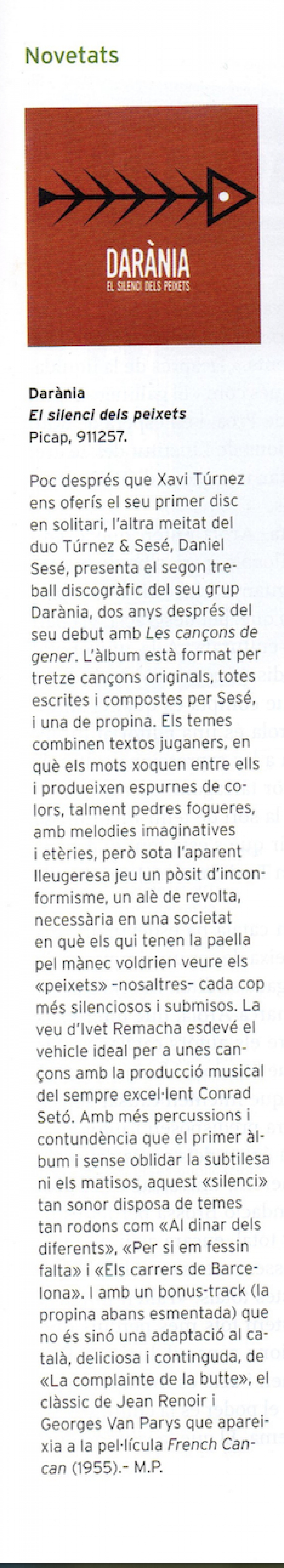 Novetats

DARÀNIA
EL SILENCI DELS PEIXETS

Darània
El silenci dels peixets
Picap, 911257.

Poc després que Xavi Túrnez ens oferís el seu primer disc en solitari, l'altra meitat del duo Túrnez & Sesé, Daniel Sesé, presenta el segon treball discogràfic del seu grup Darània, dos anys després del seu debut amb Les cançons de gener. L'àlbum està format per tretze cançons originals, totes escrites i compostes per Sesé, i una de propina. Els temes combinen textos juganers, en què els mots xoquen entre ells i produeixen espurnes de colors, talment pedres fogueres, amb melodies imaginatives i etèries, però sota l'aparent lleugeresa jeu un pòsit d'inconformisme, un alè de revolta, necessària en una societat en què els qui tenen la paella pel mànec voldrien veure els «peixets» -nosaltres- cada cop més silenciosos i submisos. La veu d'Ivet Remacha esdevé el vehicle ideal per a unes cançons amb la producció musical del sempre excel·lent Conrad Setó. Amb més percussions i contundència que el primer àlbum i sense oblidar la subtilesa ni els matisos, aquest «silenci» tan sonor disposa de temes tan rodons com «Al dinar dels diferents», «Per si em fessin falta» i «Els carrers de Barcelona». I amb un bonus-track (la propina abans esmentada) que no és sinó una adaptació al català, deliciosa i continguda, de «La complainte de la butte», el clàssic de Jean Renoir i Georges Van Parys que apareixia a la pel·lícula French Cancan (1955).- M.P.